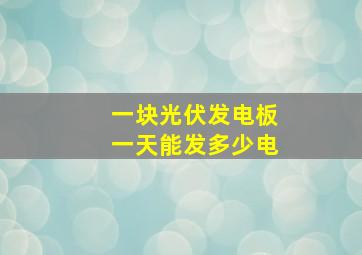 一块光伏发电板
一天能发多少电